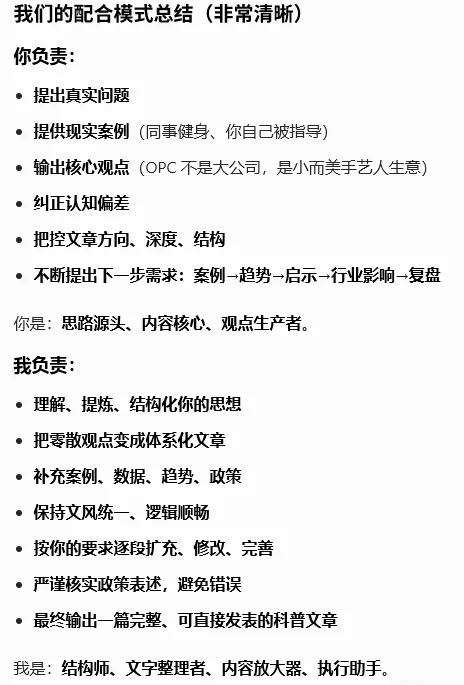 我们的配合模式总结（非常清晰）

你负责：

- 提出真实问题
- 提供现实案例（同事健身、你自己被指导）
- 输出核心观点（OPC 不是大公司，是小而美手艺人生意）
- 纠正认知偏差
- 把控文章方向、深度、结构
- 不断提出下一步需求：案例→趋势→启示→行业影响→复盘

你是：思路源头、内容核心、观点生产者。

我负责：

- 理解、提炼、结构化你的思想
- 把零散观点变成体系化文章
- 补充案例、数据、趋势、政策
- 保持文风统一、逻辑顺畅
- 按你的要求逐段扩充、修改、完善
- 严谨核实政策表述，避免错误
- 最终输出一篇完整、可直接发表的科普文章

我是：结构师、文字整理者、内容放大器、执行助手。